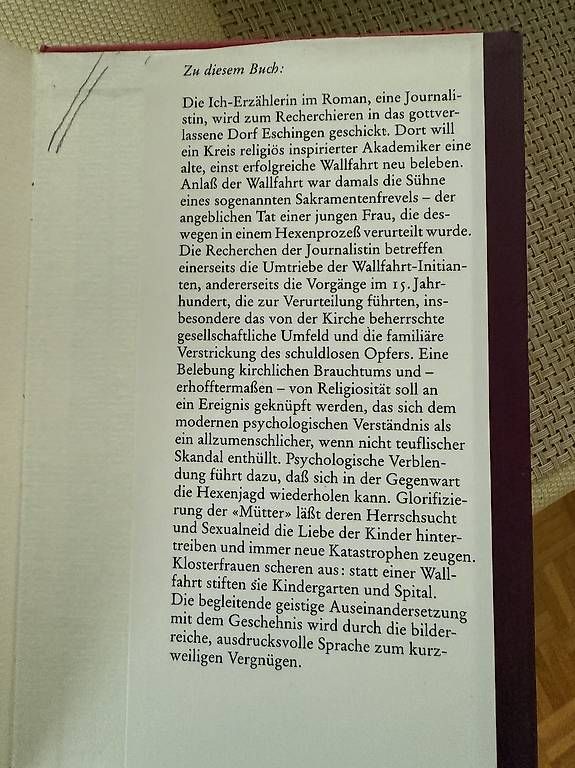 Zu diesem Buch:

Die Ich-Erzählerin im Roman, eine Journalistin, wird zum Recherchieren in das gottverlassene Dorf Eschingen geschickt. Dort will ein Kreis religiös inspirierter Akademiker eine alte, einst erfolgreiche Wallfahrt neu beleben. Anlaß der Wallfahrt war damals die Sühne eines sogenannten Sakramentenfrevels – der angeblichen Tat einer jungen Frau, die deswegen in einem Hexenprozeß verurteilt wurde. Die Recherchen der Journalistin betreffen einerseits die Umtriebe der Wallfahrt-Initianten, andererseits die Vorgänge im 15. Jahrhundert, die zur Verurteilung führten, insbesondere das von der Kirche beherrschte gesellschaftliche Umfeld und die familiäre Verstrickung des schuldlosen Opfers. Eine Belebung kirchlichen Brauchtums und – erhofftermaßen – von Religiosität soll an ein Ereignis geknüpft werden, das sich dem modernen psychologischen Verständnis als ein allzumenschlicher, wenn nicht teuflischer Skandal enthüllt. Psychologische Verblendung führt dazu, daß sich in der Gegenwart die Hexenjagd wiederholen kann. Glorifizierung der «Mütter» läßt deren Herrschsucht und Sexualneid die Liebe der Kinder hintertreiben und immer neue Katastrophen zeugen. Klosterfrauen scheren aus: statt einer Wallfahrt stiften sie Kindergarten und Spital.
Die begleitende geistige Auseinandersetzung mit dem Geschehnis wird durch die bilderreiche, ausdrucksvolle Sprache zum kurzweiligen Vergnügen.